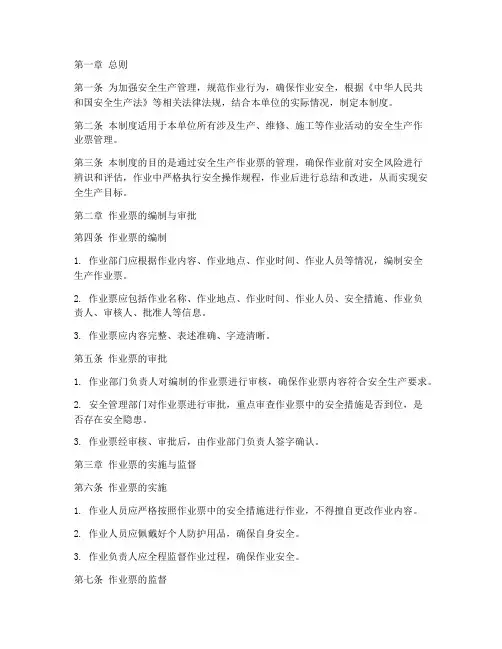 第一章 总则

第一条 为加强安全生产管理，规范作业行为，确保作业安全，根据《中华人民共和国安全生产法》等相关法律法规，结合本单位的实际情况，制定本制度。

第二条 本制度适用于本单位所有涉及生产、维修、施工等作业活动的安全生产作业票管理。

第三条 本制度的目的是通过安全生产作业票的管理，确保作业前对安全风险进行辨识和评估，作业中严格执行安全操作规程，作业后进行总结和改进，从而实现安全生产目标。

第二章 作业票的编制与审批

第四条 作业票的编制

1. 作业部门应根据作业内容、作业地点、作业时间、作业人员等情况，编制安全生产作业票。

2. 作业票应包括作业名称、作业地点、作业时间、作业人员、安全措施、作业负责人、审核人、批准人等信息。

3. 作业票应内容完整、表述准确、字迹清晰。

第五条 作业票的审批

1. 作业部门负责人对编制的作业票进行审核，确保作业票内容符合安全生产要求。

2. 安全管理部门对作业票进行审批，重点审查作业票中的安全措施是否到位，是否存在安全隐患。

3. 作业票经审核、审批后，由作业部门负责人签字确认。

第三章 作业票的实施与监督

第六条 作业票的实施

1. 作业人员应严格按照作业票中的安全措施进行作业，不得擅自更改作业内容。

2. 作业人员应佩戴好个人防护用品，确保自身安全。

3. 作业负责人应全程监督作业过程，确保作业安全。

第七条 作业票的监督